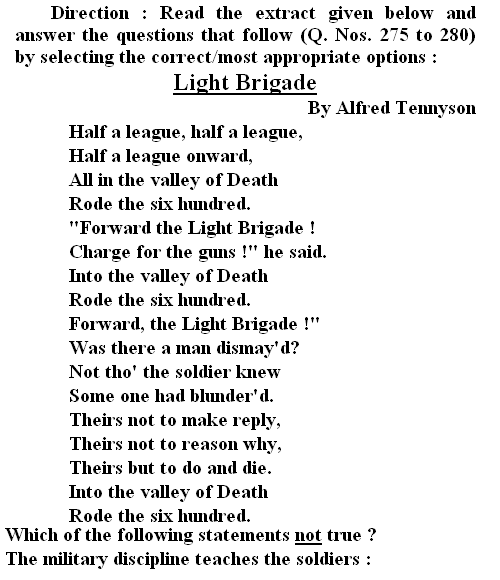 Direction : Read the extract given below and answer the questions that follow (Q. Nos. 275 to 280) by selecting the correct/most appropriate options :

Light Brigade

By Alfred Tennyson

Half a league, half a league,
Half a league onward,
All in the valley of Death
Rode the six hundred.
"Forward the Light Brigade !
Charge for the guns !" he said.
Into the valley of Death
Rode the six hundred.
Forward, the Light Brigade !"
Was there a man dismay'd?
Not tho' the soldier knew
Some one had blunder'd.
Theirs not to make reply,
Theirs not to reason why,
Theirs but to do and die.
Into the valley of Death
Rode the six hundred.

Which of the following statements not true ?
The military discipline teaches the soldiers :